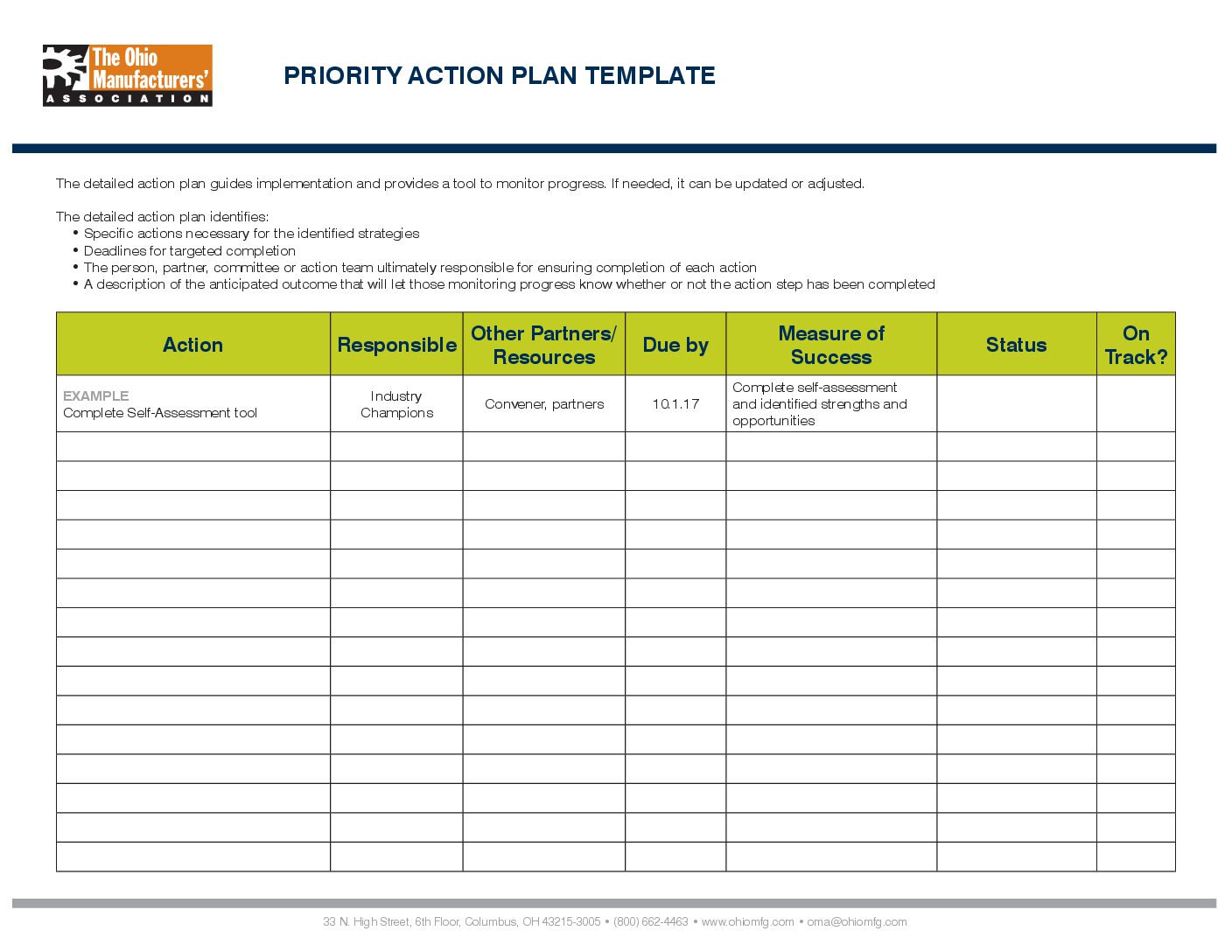 The Ohio Manufacturers' ASSOCIATION

PRIORITY ACTION PLAN TEMPLATE

The detailed action plan guides implementation and provides a tool to monitor progress. If needed, it can be updated or adjusted.

The detailed action plan identifies:
• Specific actions necessary for the identified strategies
• Deadlines for targeted completion
• The person, partner, committee or action team ultimately responsible for ensuring completion of each action
• A description of the anticipated outcome that will let those monitoring progress know whether or not the action step has been completed

| Action | Responsible | Other Partners/ Resources | Due by | Measure of Success | Status | On Track? |
|---|---|---|---|---|---|---|
| EXAMPLE Complete Self-Assessment tool | Industry Champions | Convener, partners | 10.1.17 | Complete self-assessment and identified strengths and opportunities | | |
| | | | | | | |
| | | | | | | |
| | | | | | | |
| | | | | | | |
| | | | | | | |
| | | | | | | |
| | | | | | | |
| | | | | | | |
| | | | | | | |
| | | | | | | |
| | | | | | | |
| | | | | | | |
| | | | | | | |
| | | | | | | |
| | | | | | | |

33 N. High Street, 6th Floor, Columbus, OH 43215-3005 • (800) 662-4463 • www.ohiomfg.com • oma@ohiomfg.com